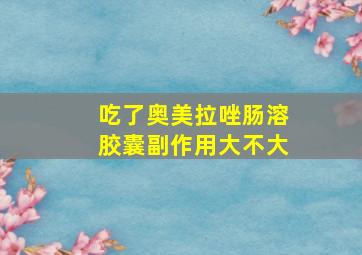 吃了奥美拉唑肠溶胶囊副作用大不大